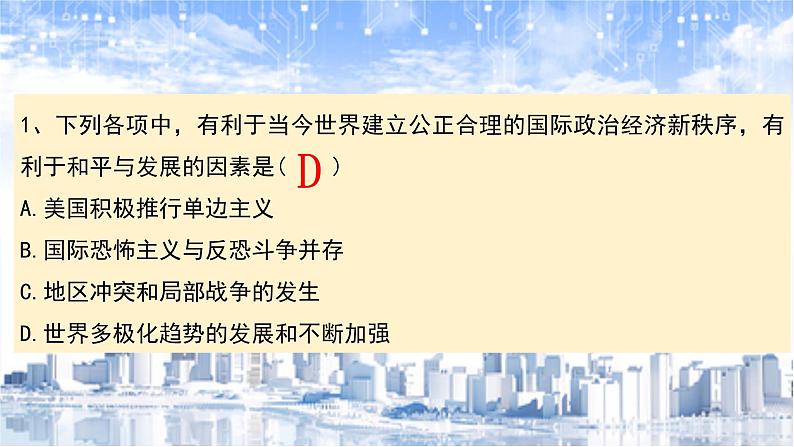 1、下列各项中，有利于当今世界建立公正合理的国际政治经济新秩序，有利于和平与发展的因素是（ D ）
A.美国积极推行单边主义
B.国际恐怖主义与反恐斗争并存
C.地区冲突和局部战争的发生
D.世界多极化趋势的发展和不断加强